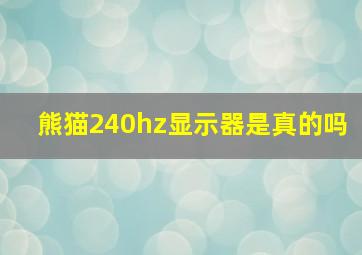 熊猫240hz显示器是真的吗